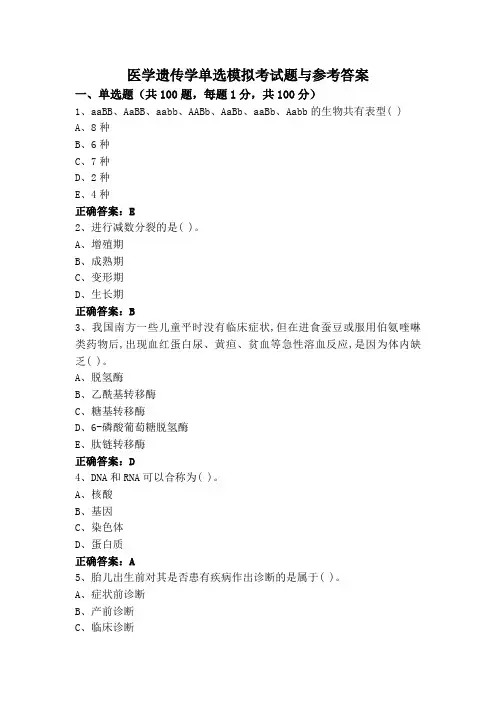 医学遗传学单选模拟考试题与参考答案

一、单选题（共 100 题，每题 1 分，共 100 分）

1、aaBB、AaBB、aabb、AABb、AaBb、aaBb、Aabb 的生物共有表型( )

A、8 种

B、6 种

C、7 种

D、2 种

E、4 种

正确答案：E

2、进行减数分裂的是( )。

A、增殖期

B、成熟期

C、变形期

D、生长期

正确答案：B

3、我国南方一些儿童平时没有临床症状,但在进食蚕豆或服用伯氨喹啉类药物后,出现血红蛋白尿、黄疸、贫血等急性溶血反应,是因为体内缺乏( )。

A、脱氢酶

B、乙酰基转移酶

C、糖基转移酶

D、6-磷酸葡萄糖脱氢酶

E、肽链转移酶

正确答案：D

4、DNA 和 RNA 可以合称为( )。

A、核酸

B、基因

C、染色体

D、蛋白质

正确答案：A

5、胎儿出生前对其是否患有疾病作出诊断的是属于( )。

A、症状前诊断

B、产前诊断

C、临床诊断